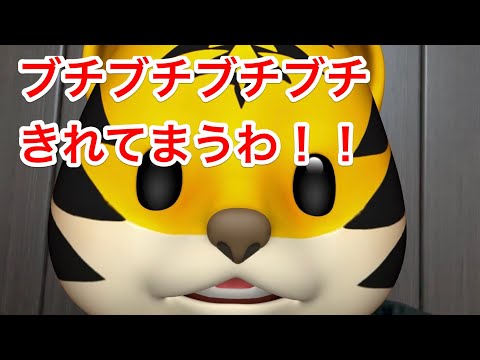 ブチブチブチブチ
きれてまうわ！！